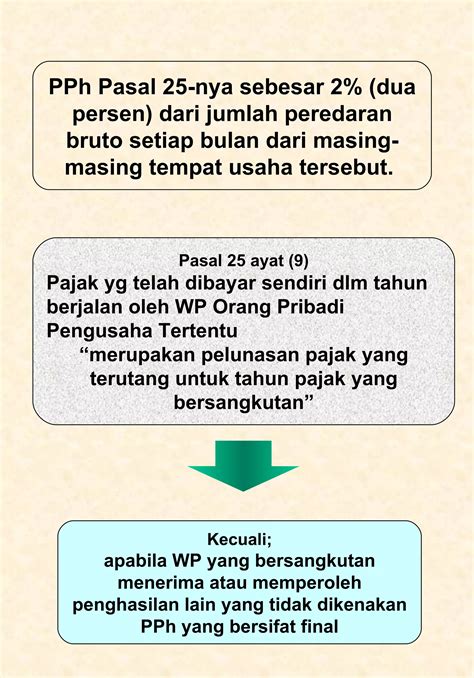 PPh Pasal 25-nya sebesar 2% (dua persen) dari jumlah peredaran bruto setiap bulan dari masing-masing tempat usaha tersebut.

Pasal 25 ayat (9)
Pajak yg telah dibayar sendiri dlm tahun berjalan oleh WP Orang Pribadi Pengusaha Tertentu
“merupakan pelunasan pajak yang terutang untuk tahun pajak yang bersangkutan”

Kecuali;
apabila WP yang bersangkutan menerima atau memperoleh penghasilan lain yang tidak dikenakan PPh yang bersifat final